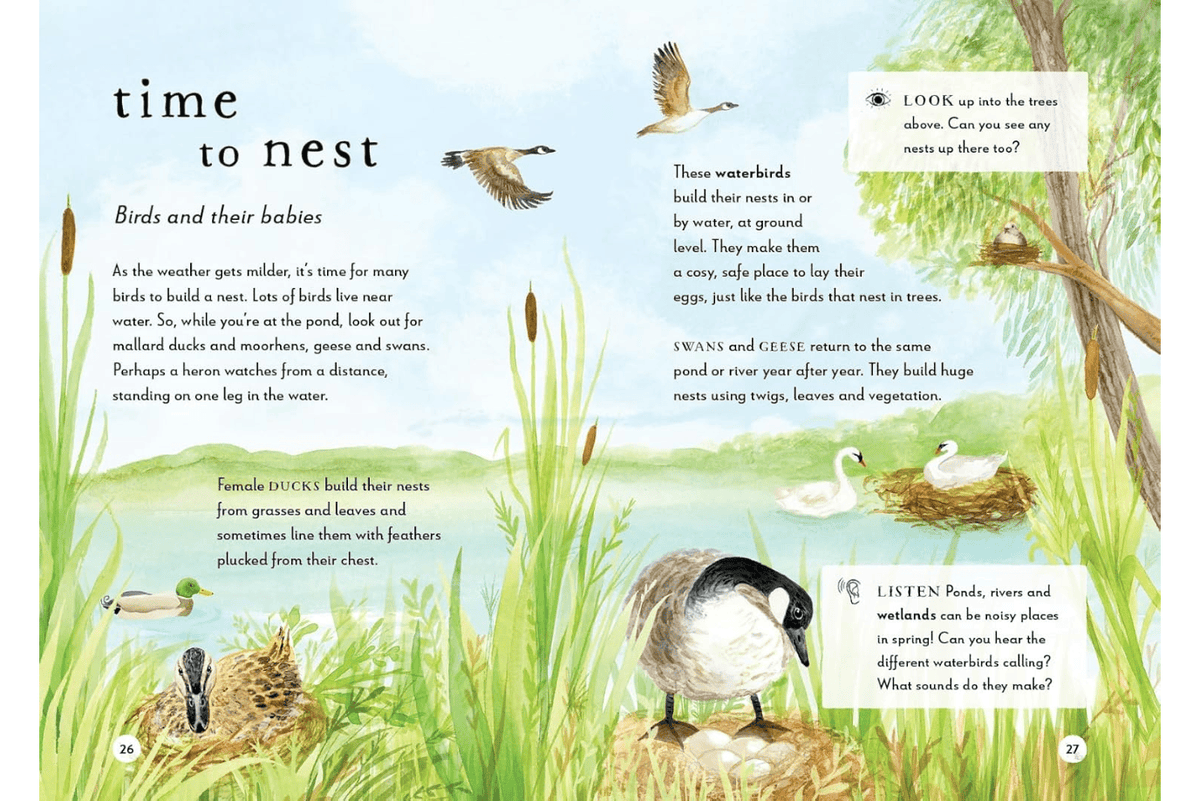 time to nest

Birds and their babies

As the weather gets milder, it's time for many birds to build a nest. Lots of birds live near water. So, while you're at the pond, look out for mallard ducks and moorhens, geese and swans. Perhaps a heron watches from a distance, standing on one leg in the water.

Female DUCKS build their nests from grasses and leaves and sometimes line them with feathers plucked from their chest.

26

These waterbirds build their nests in or by water, at ground level. They make them a cosy, safe place to lay their eggs, just like the birds that nest in trees.

SWANS and GEESE return to the same pond or river year after year. They build huge nests using twigs, leaves and vegetation.

LOOK up into the trees above. Can you see any nests up there too?

LISTEN Ponds, rivers and wetlands can be noisy places in spring! Can you hear the different waterbirds calling? What sounds do they make?

27